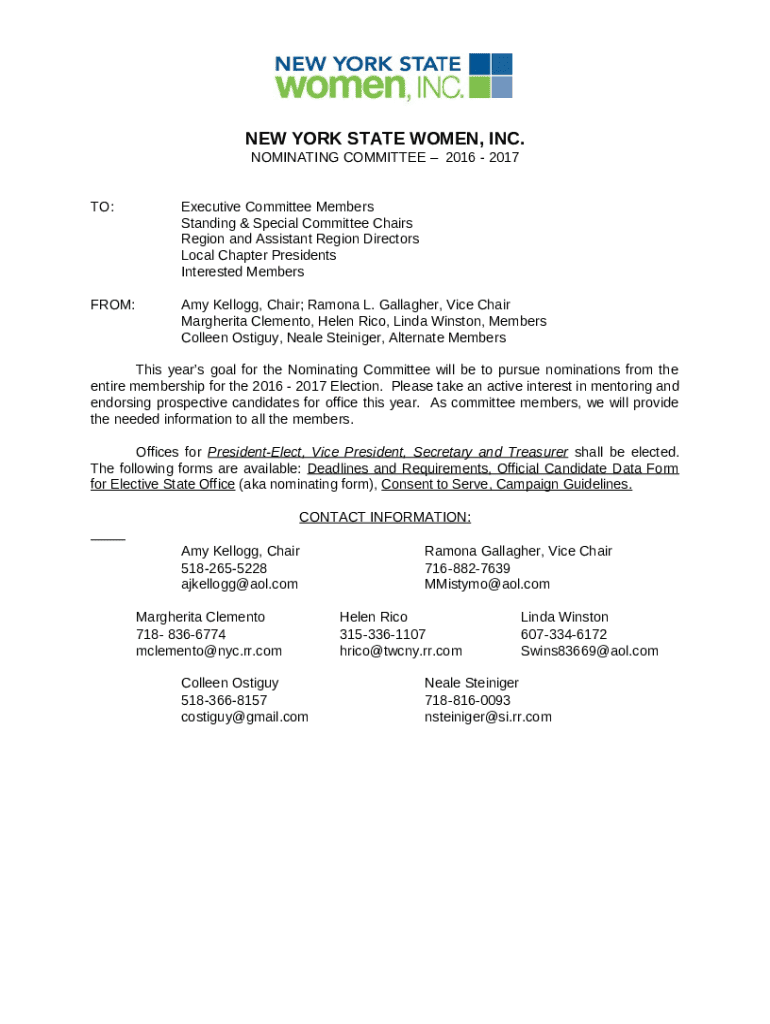 NEW YORK STATE women, INC.

NEW YORK STATE WOMEN, INC.
NOMINATING COMMITTEE – 2016 - 2017

TO: Executive Committee Members
Standing & Special Committee Chairs
Region and Assistant Region Directors
Local Chapter Presidents
Interested Members

FROM: Amy Kellogg, Chair; Ramona L. Gallagher, Vice Chair
Margherita Clemento, Helen Rico, Linda Winston, Members
Colleen Ostiguy, Neale Steiniger, Alternate Members

This year's goal for the Nominating Committee will be to pursue nominations from the entire membership for the 2016 - 2017 Election. Please take an active interest in mentoring and endorsing prospective candidates for office this year. As committee members, we will provide the needed information to all the members.

Offices for President-Elect, Vice President, Secretary and Treasurer shall be elected. The following forms are available: Deadlines and Requirements, Official Candidate Data Form for Elective State Office (aka nominating form), Consent to Serve, Campaign Guidelines.

CONTACT INFORMATION:

Amy Kellogg, Chair
518-265-5228
ajkellogg@aol.com

Ramona Gallagher, Vice Chair
716-882-7639
MMistymo@aol.com

Margherita Clemento
718- 836-6774
mclemento@nyc.rr.com

Helen Rico
315-336-1107
hrico@twcny.rr.com

Linda Winston
607-334-6172
Swins83669@aol.com

Colleen Ostiguy
518-366-8157
costiguy@gmail.com

Neale Steiniger
718-816-0093
nsteiniger@si.rr.com